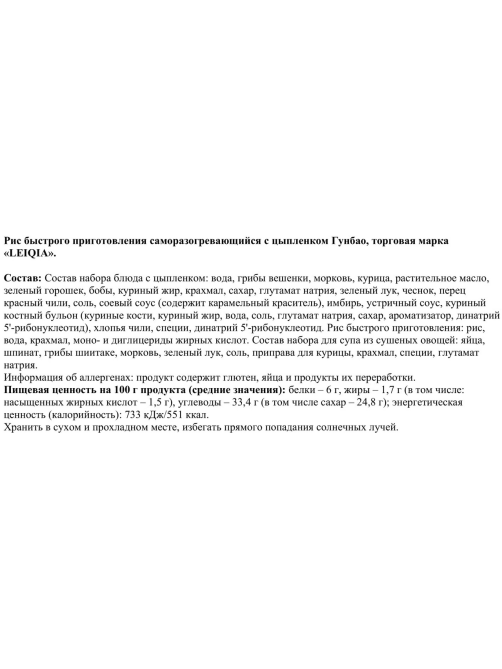 Рис быстрого приготовления саморазогревающийся с цыпленком Гунбао, торговая марка «LEIQIA».

Состав: Состав набора блюда с цыпленком: вода, грибы вешенки, морковь, курица, растительное масло, зеленый горошек, бобы, куриный жир, крахмал, сахар, глутамат натрия, зеленый лук, чеснок, перец красный чили, соль, соевый соус (содержит карамельный краситель), имбирь, устричный соус, куриный костный бульон (куриные кости, куриный жир, вода, соль, глутамат натрия, сахар, ароматизатор, динатрий 5'-рибонуклеотид), хлопья чили, специи, динатрий 5'-рибонуклеотид. Рис быстрого приготовления: рис, вода, крахмал, моно- и диглицериды жирных кислот. Состав набора для супа из сушеных овощей: яйца, шпинат, грибы шиитаке, морковь, зеленый лук, соль, приправа для курицы, крахмал, специи, глутамат натрия.
Информация об аллергенах: продукт содержит глютен, яйца и продукты их переработки.
Пищевая ценность на 100 г продукта (средние значения): белки – 6 г, жиры – 1,7 г (в том числе: насыщенных жирных кислот – 1,5 г), углеводы – 33,4 г (в том числе сахар – 24,8 г); энергетическая ценность (калорийность): 733 кДж/551 ккал.
Хранить в сухом и прохладном месте, избегать прямого попадания солнечных лучей.